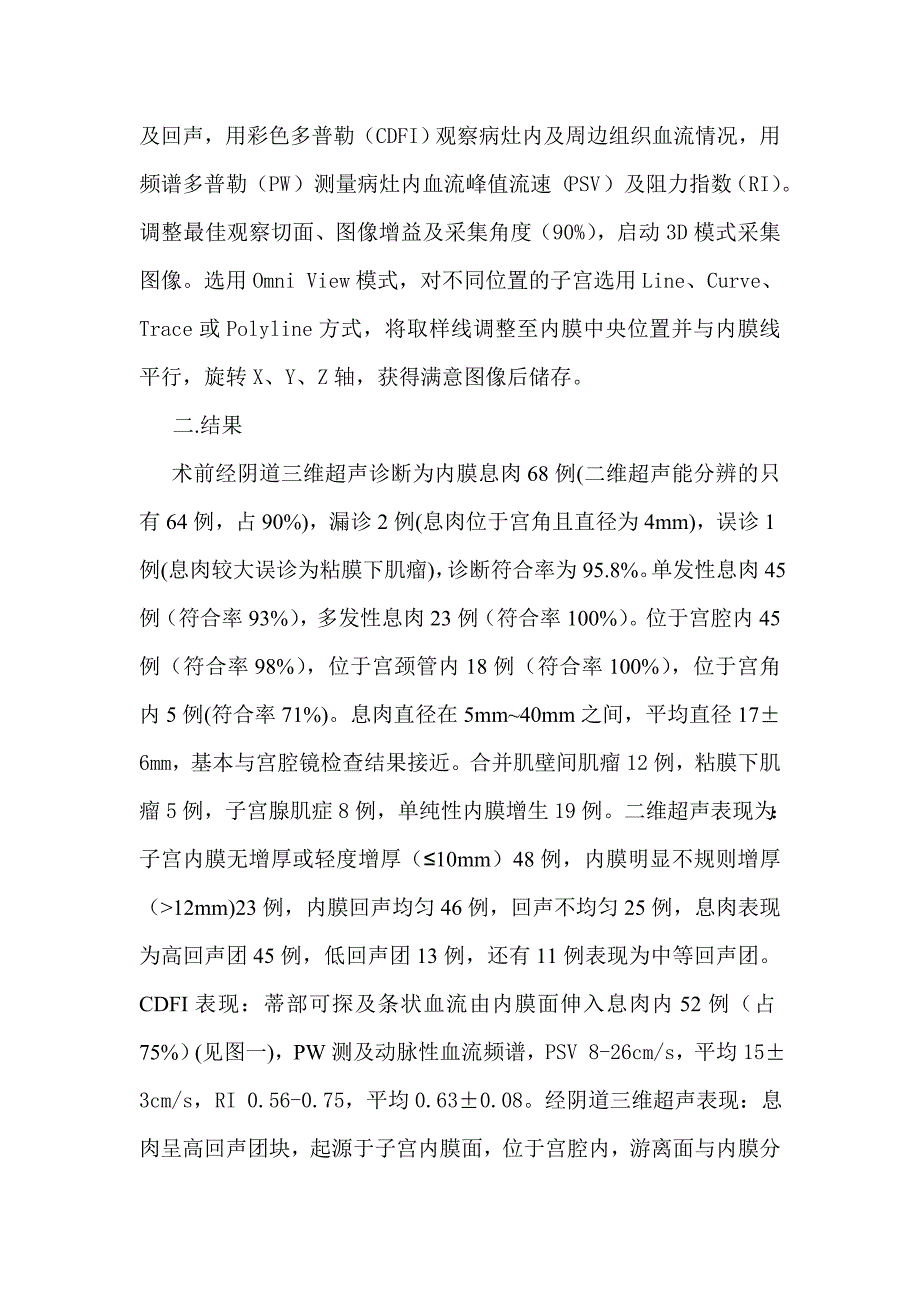 及回声，用彩色多普勒（CDFI）观察病灶内及周边组织血流情况，用频谱多普勒（PW）测量病灶内血流峰值流速（PSV）及阻力指数（RI）。调整最佳观察切面、图像增益及采集角度（90%），启动 3D 模式采集图像。选用 Omni View 模式，对不同位置的子宫选用 Line、Curve、Trace 或 Polyline 方式，将取样线调整至内膜中央位置并与内膜线平行，旋转 X、Y、Z 轴，获得满意图像后储存。

二.结果

术前经阴道三维超声诊断为内膜息肉 68 例(二维超声能分辨的只有 64 例，占 90%)，漏诊 2 例(息肉位于宫角且直径为 4mm)，误诊 1 例(息肉较大误诊为粘膜下肌瘤)，诊断符合率为 95.8%。单发性息肉 45 例（符合率 93%），多发性息肉 23 例（符合率 100%）。位于宫腔内 45 例（符合率 98%），位于宫颈管内 18 例（符合率 100%），位于宫角内 5 例(符合率 71%)。息肉直径在 5mm~40mm 之间，平均直径 17±6mm，基本与宫腔镜检查结果接近。合并肌壁间肌瘤 12 例，粘膜下肌瘤 5 例，子宫腺肌症 8 例，单纯性内膜增生 19 例。二维超声表现为:子宫内膜无增厚或轻度增厚（≤10mm）48 例，内膜明显不规则增厚（>12mm)23 例，内膜回声均匀 46 例，回声不均匀 25 例，息肉表现为高回声团 45 例，低回声团 13 例，还有 11 例表现为中等回声团。CDFI 表现：蒂部可探及条状血流由内膜面伸入息肉内 52 例（占 75%)(见图一)，PW 测及动脉性血流频谱，PSV 8-26cm/s，平均 15±3cm/s，RI 0.56-0.75，平均 0.63±0.08。经阴道三维超声表现：息肉呈高回声团块，起源于子宫内膜面，位于宫腔内，游离面与内膜分